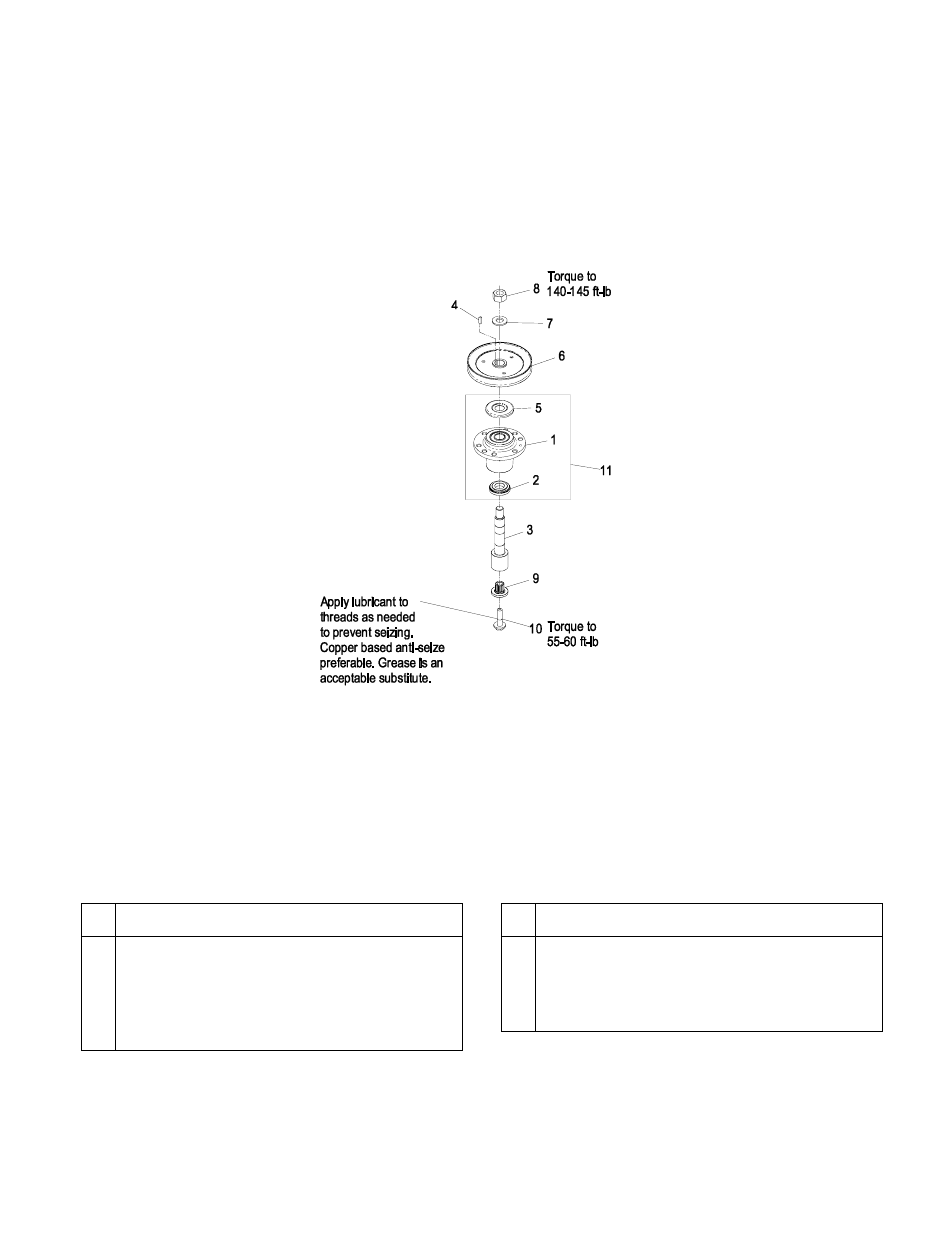 Torque to
140-145 ft-lb

8
4
7
6
5
1
11
2
3
9

Apply lubricant to threads as needed to prevent seizing. Copper based anti-seize preferable. Grease is an acceptable substitute.

10

Torque to
55-60 ft-lb